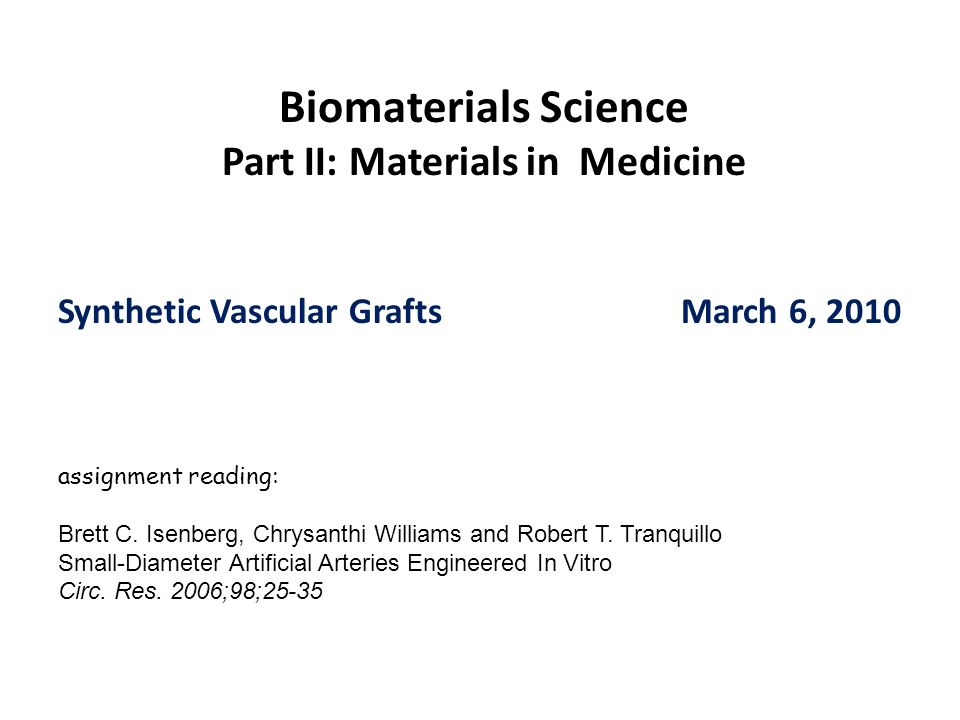 Biomaterials Science
Part II: Materials in Medicine

Synthetic Vascular Grafts March 6, 2010

assignment reading:

Brett C. Isenberg, Chrysanthi Williams and Robert T. Tranquillo
Small-Diameter Artificial Arteries Engineered In Vitro
Circ. Res. 2006;98;25-35